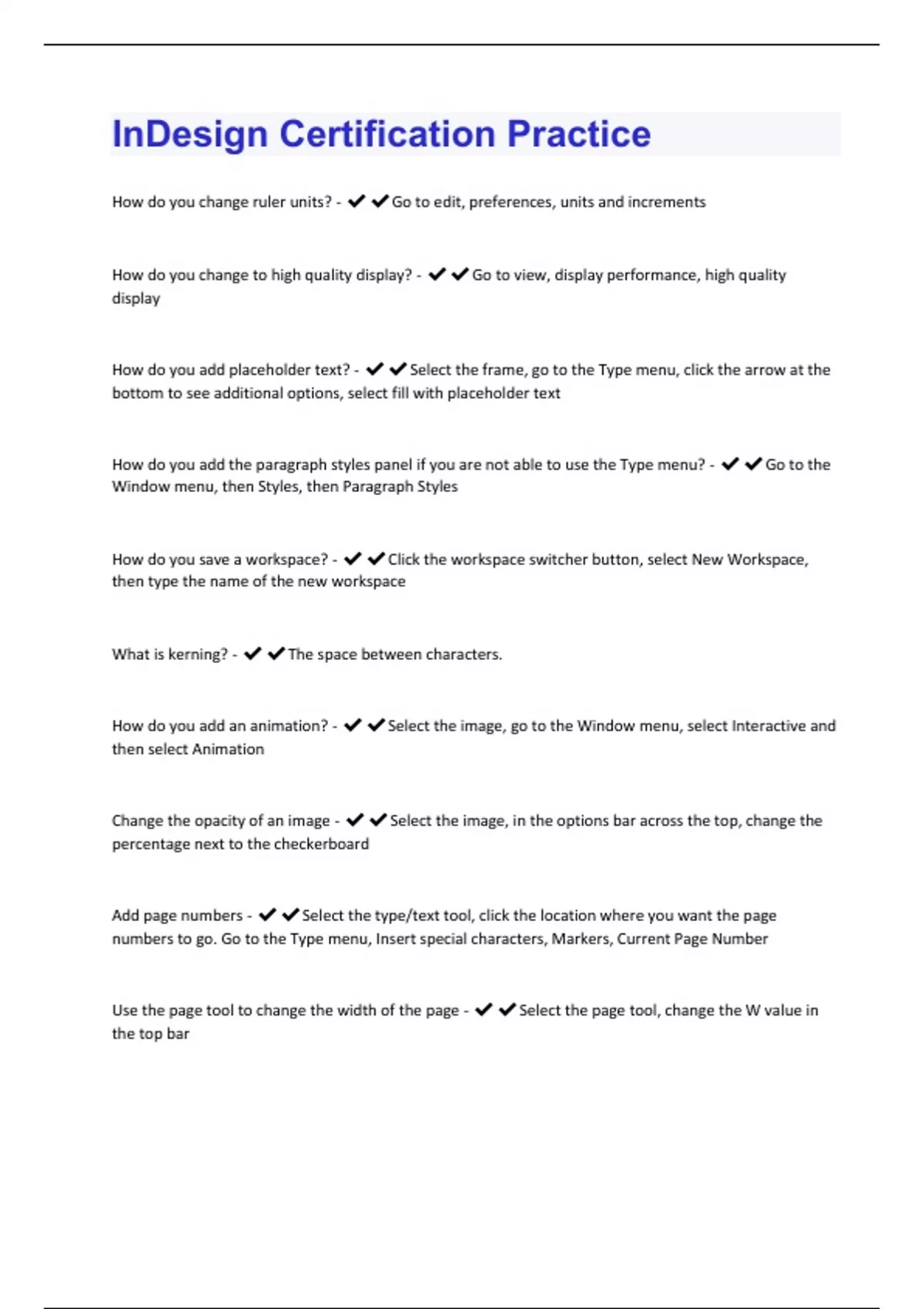 InDesign Certification Practice

How do you change ruler units? - ✔✔Go to edit, preferences, units and increments

How do you change to high quality display? - ✔✔Go to view, display performance, high quality display

How do you add placeholder text? - ✔✔Select the frame, go to the Type menu, click the arrow at the bottom to see additional options, select fill with placeholder text

How do you add the paragraph styles panel if you are not able to use the Type menu? - ✔✔Go to the Window menu, then Styles, then Paragraph Styles

How do you save a workspace? - ✔✔Click the workspace switcher button, select New Workspace, then type the name of the new workspace

What is kerning? - ✔✔The space between characters.

How do you add an animation? - ✔✔Select the image, go to the Window menu, select Interactive and then select Animation

Change the opacity of an image - ✔✔Select the image, in the options bar across the top, change the percentage next to the checkerboard

Add page numbers - ✔✔Select the type/text tool, click the location where you want the page numbers to go. Go to the Type menu, Insert special characters, Markers, Current Page Number

Use the page tool to change the width of the page - ✔✔Select the page tool, change the W value in the top bar